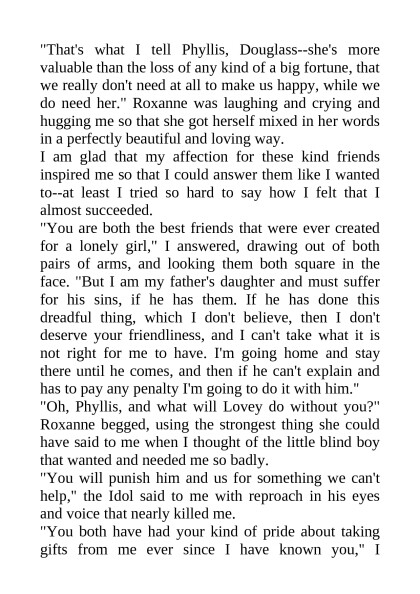 "That's what I tell Phyllis, Douglass--she's more valuable than the loss of any kind of a big fortune, that we really don't need at all to make us happy, while we do need her." Roxanne was laughing and crying and hugging me so that she got herself mixed in her words in a perfectly beautiful and loving way.
I am glad that my affection for these kind friends inspired me so that I could answer them like I wanted to--at least I tried so hard to say how I felt that I almost succeeded.
"You are both the best friends that were ever created for a lonely girl," I answered, drawing out of both pairs of arms, and looking them both square in the face. "But I am my father's daughter and must suffer for his sins, if he has them. If he has done this dreadful thing, which I don't believe, then I don't deserve your friendliness, and I can't take what it is not right for me to have. I'm going home and stay there until he comes, and then if he can't explain and has to pay any penalty I'm going to do it with him."
"Oh, Phyllis, and what will Lovey do without you?" Roxanne begged, using the strongest thing she could have said to me when I thought of the little blind boy that wanted and needed me so badly.
"You will punish him and us for something we can't help," the Idol said to me with reproach in his eyes and voice that nearly killed me.
"You both have had your kind of pride about taking gifts from me ever since I have known you," I